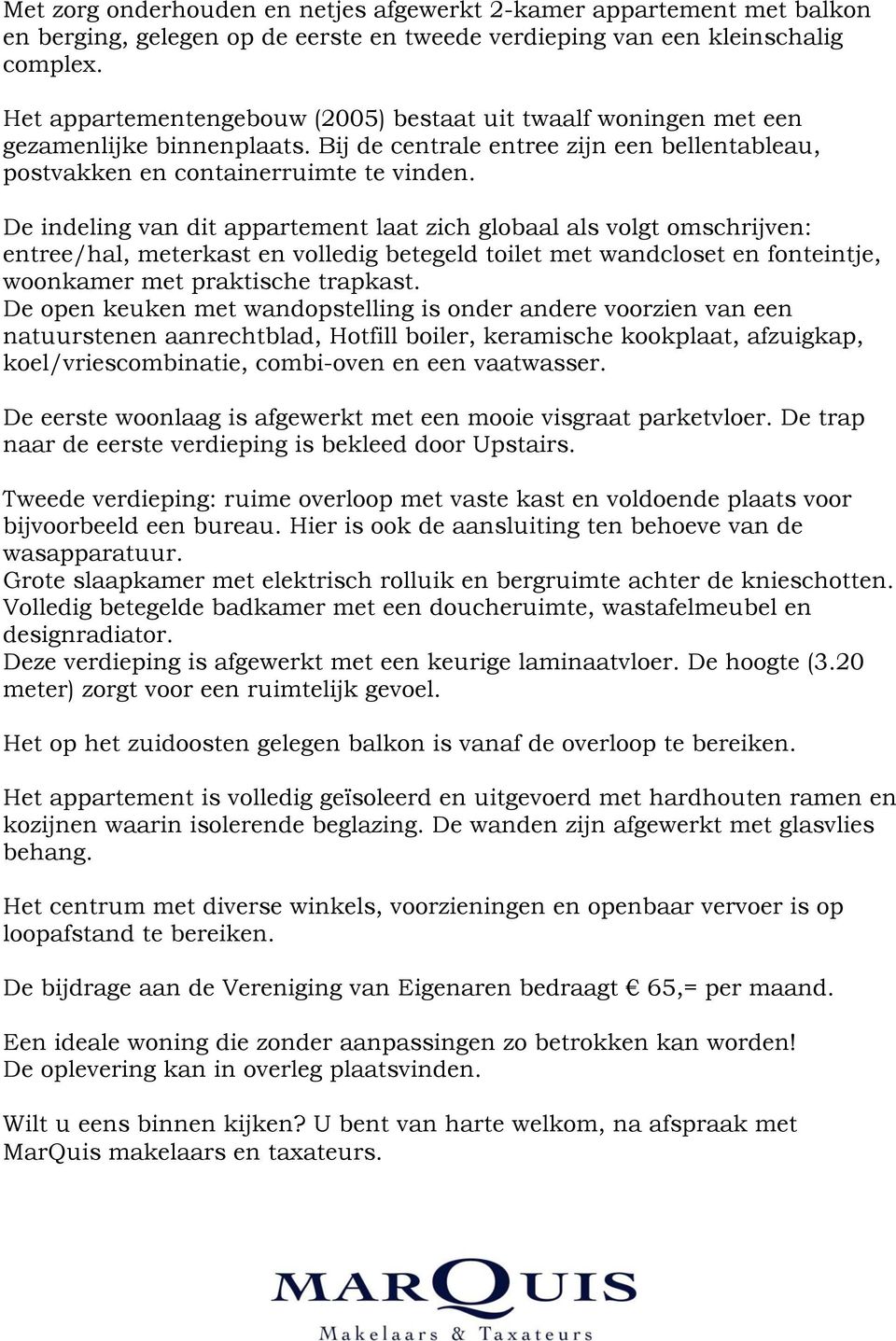 Met zorg onderhouden en netjes afgewerkt 2-kamer appartement met balkon en berging, gelegen op de eerste en tweede verdieping van een kleinschalig complex.

Het appartementengebouw (2005) bestaat uit twaalf woningen met een gezamenlijke binnenplaats. Bij de centrale entree zijn een bellentableau, postvakken en containerruimte te vinden.

De indeling van dit appartement laat zich globaal als volgt omschrijven: entree/hal, meterkast en volledig betegeld toilet met wandcloset en fonteintje, woonkamer met praktische trapkast.
De open keuken met wandopstelling is onder andere voorzien van een natuurstenen aanrechtblad, Hotfill boiler, keramische kookplaat, afzuigkap, koel/vriescombinatie, combi-oven en een vaatwasser.

De eerste woonlaag is afgewerkt met een mooie visgraat parketvloer. De trap naar de eerste verdieping is bekleed door Upstairs.

Tweede verdieping: ruime overloop met vaste kast en voldoende plaats voor bijvoorbeeld een bureau. Hier is ook de aansluiting ten behoeve van de wasapparatuur.
Grote slaapkamer met elektrisch rolluik en bergruimte achter de knieschotten.
Volledig betegelde badkamer met een doucheruimte, wastafelmeubel en designradiator.
Deze verdieping is afgewerkt met een keurige laminaatvloer. De hoogte (3.20 meter) zorgt voor een ruimtelijk gevoel.

Het op het zuidoosten gelegen balkon is vanaf de overloop te bereiken.

Het appartement is volledig geïsoleerd en uitgevoerd met hardhouten ramen en kozijnen waarin isolerende beglazing. De wanden zijn afgewerkt met glasvlies behang.

Het centrum met diverse winkels, voorzieningen en openbaar vervoer is op loopafstand te bereiken.

De bijdrage aan de Vereniging van Eigenaren bedraagt € 65,= per maand.

Een ideale woning die zonder aanpassingen zo betrokken kan worden!
De oplevering kan in overleg plaatsvinden.

Wilt u eens binnen kijken? U bent van harte welkom, na afspraak met MarQuis makelaars en taxateurs.

MARQUIS
Makelaars & Taxateurs